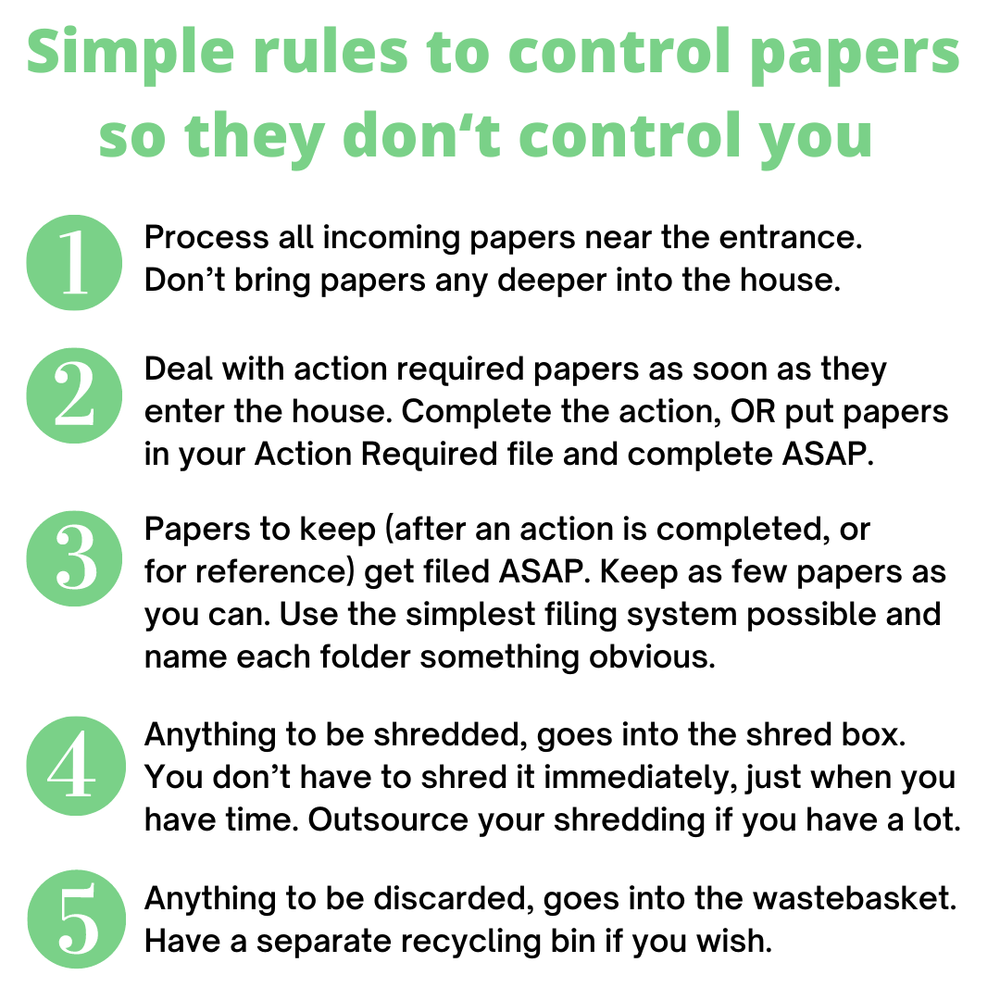 Simple rules to control papers so they don't control you

1
Process all incoming papers near the entrance. Don't bring papers any deeper into the house.

2
Deal with action required papers as soon as they enter the house. Complete the action, OR put papers in your Action Required file and complete ASAP.

3
Papers to keep (after an action is completed, or for reference) get filed ASAP. Keep as few papers as you can. Use the simplest filing system possible and name each folder something obvious.

4
Anything to be shredded, goes into the shred box. You don't have to shred it immediately, just when you have time. Outsource your shredding if you have a lot.

5
Anything to be discarded, goes into the wastebasket. Have a separate recycling bin if you wish.